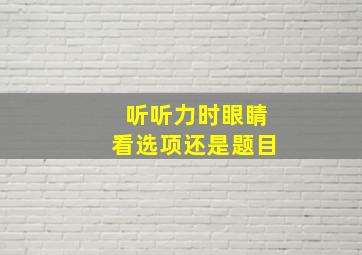 听听力时眼睛
看选项还是题目